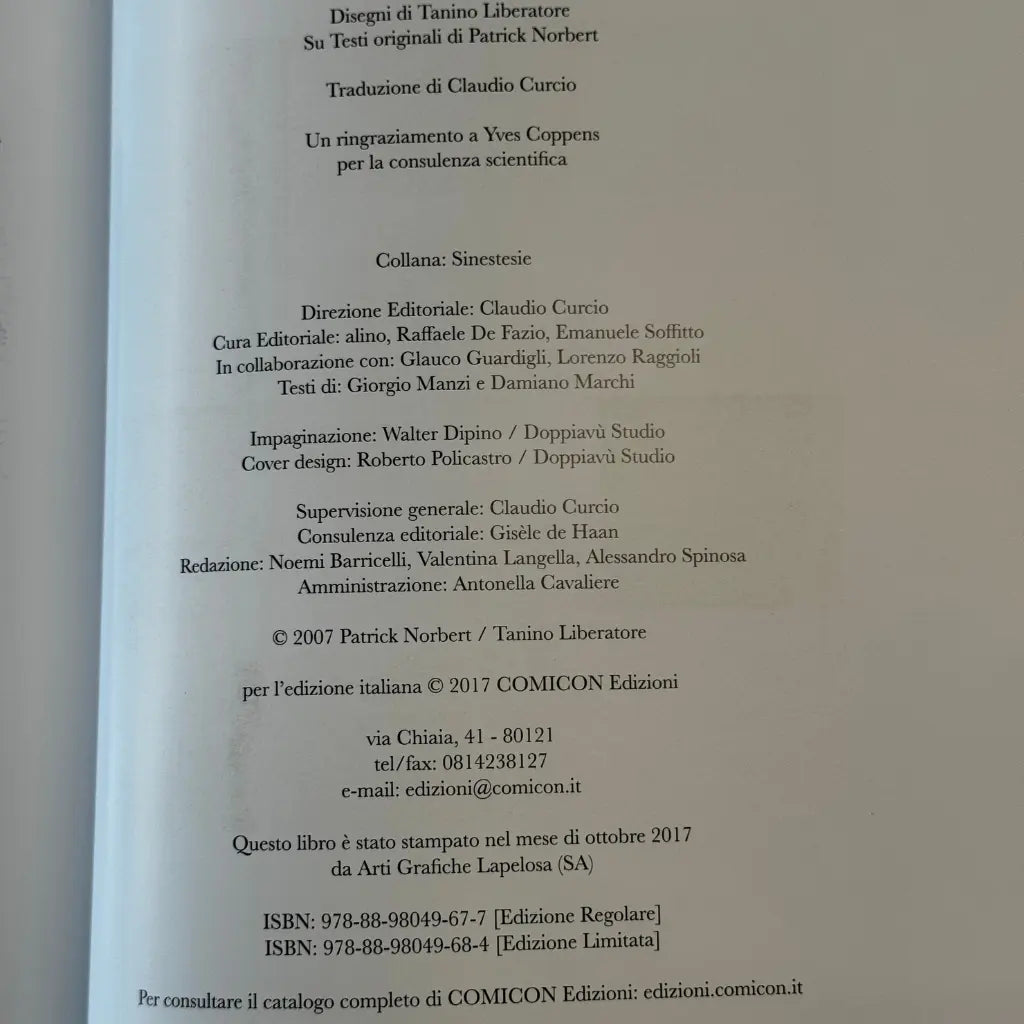 Disegni di Tanino Liberatore
Su Testi originali di Patrick Norbert

Traduzione di Claudio Curcio

Un ringraziamento a Yves Coppens
per la consulenza scientifica

Collana: Sinestesie

Direzione Editoriale: Claudio Curcio
Cura Editoriale: alino, Raffaele De Fazio, Emanuele Soffitto
In collaborazione con: Glauco Guardigli, Lorenzo Raggioli
Testi di: Giorgio Manzi e Damiano Marchi

Impaginazione: Walter Dipino / Doppiavù Studio
Cover design: Roberto Policastro / Doppiavù Studio

Supervisione generale: Claudio Curcio
Consulenza editoriale: Gisèle de Haan
Redazione: Noemi Barricelli, Valentina Langella, Alessandro Spinosa
Amministrazione: Antonella Cavaliere

© 2007 Patrick Norbert / Tanino Liberatore

per l'edizione italiana © 2017 COMICON Edizioni

via Chiaia, 41 - 80121
tel/fax: 0814238127
e-mail: edizioni@comicon.it

Questo libro è stato stampato nel mese di ottobre 2017
da Arti Grafiche Lapelosa (SA)

ISBN: 978-88-98049-67-7 [Edizione Regolare]
ISBN: 978-88-98049-68-4 [Edizione Limitata]

Per consultare il catalogo completo di COMICON Edizioni: edizioni.comicon.it